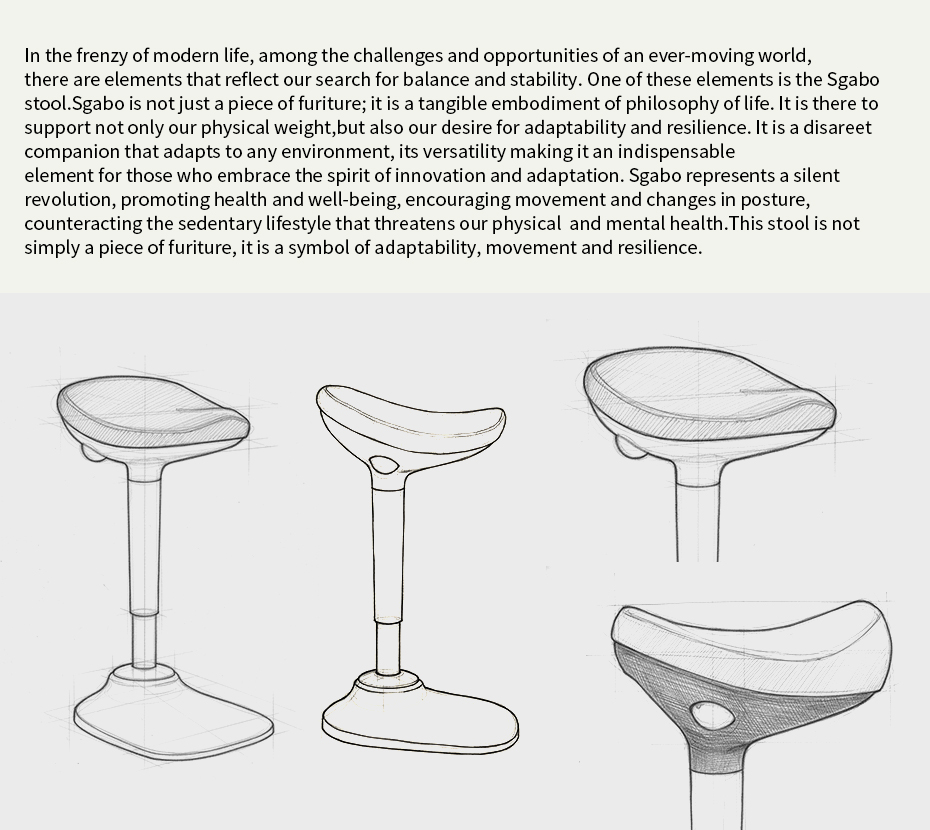 In the frenzy of modern life, among the challenges and opportunities of an ever-moving world, there are elements that reflect our search for balance and stability. One of these elements is the Sgabo stool.Sgabo is not just a piece of furiture; it is a tangible embodiment of philosophy of life. It is there to support not only our physical weight,but also our desire for adaptability and resilience. It is a disareet companion that adapts to any environment, its versatility making it an indispensable element for those who embrace the spirit of innovation and adaptation. Sgabo represents a silent revolution, promoting health and well-being, encouraging movement and changes in posture, counteracting the sedentary lifestyle that threatens our physical and mental health.This stool is not simply a piece of furiture, it is a symbol of adaptability, movement and resilience.